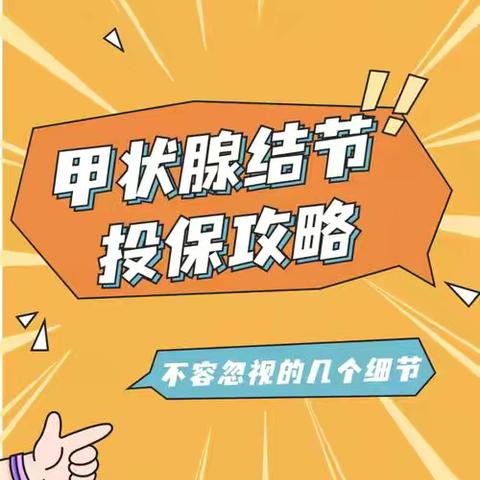 甲状腺结节
投保攻略

不容忽视的几个细节